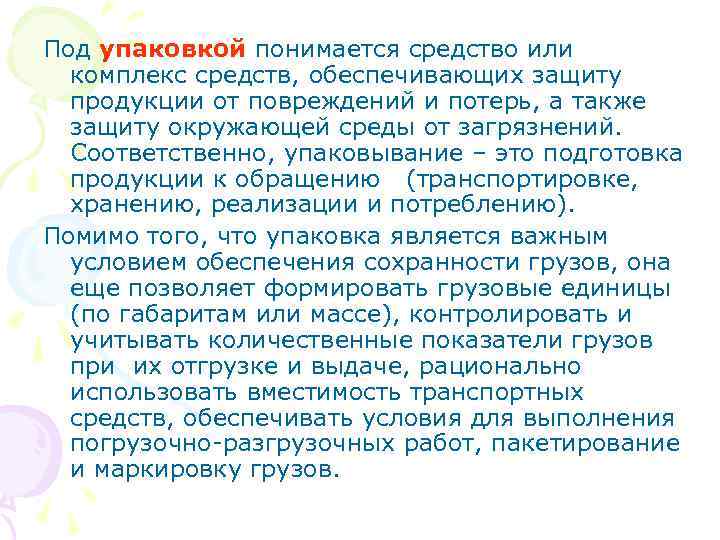 Под упаковкой понимается средство или комплекс средств, обеспечивающих защиту продукции от повреждений и потерь, а также защиту окружающей среды от загрязнений. Соответственно, упаковывание – это подготовка продукции к обращению (транспортировке, хранению, реализации и потреблению).

Помимо того, что упаковка является важным условием обеспечения сохранности грузов, она еще позволяет формировать грузовые единицы (по габаритам или массе), контролировать и учитывать количественные показатели грузов при их отгрузке и выдаче, рационально использовать вместимость транспортных средств, обеспечивать условия для выполнения погрузочно-разгрузочных работ, пакетирование и маркировку грузов.